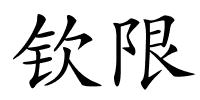 钦限